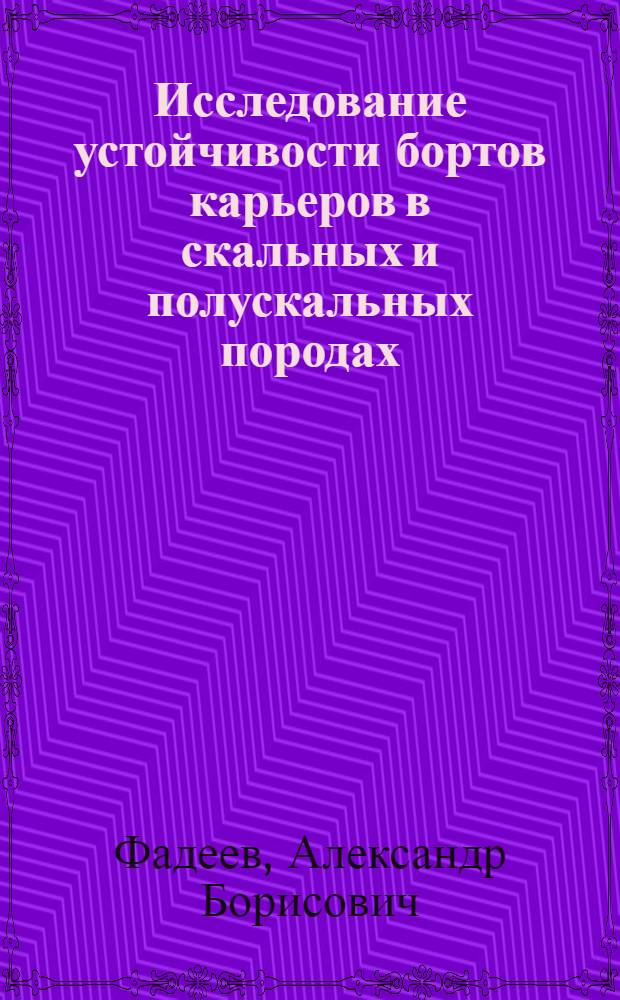 Исследование устойчивости бортов карьеров в скальных и полускальных породах

Фадеев, Александр Борисович